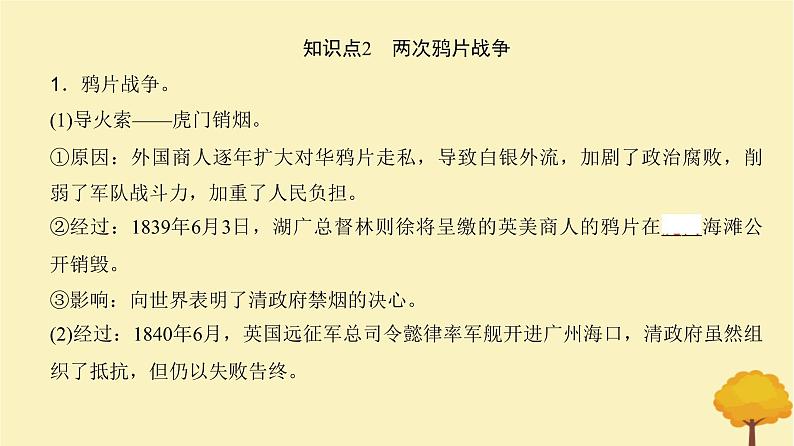 知识点2　两次鸦片战争

1．鸦片战争。

(1)导火索——虎门销烟。

①原因：外国商人逐年扩大对华鸦片走私，导致白银外流，加剧了政治腐败，削弱了军队战斗力，加重了人民负担。

②经过：1839年6月3日，湖广总督林则徐将呈缴的英美商人的鸦片在____海滩公开销毁。

③影响：向世界表明了清政府禁烟的决心。

(2)经过：1840年6月，英国远征军总司令懿律率军舰开进广州海口，清政府虽然组织了抵抗，但仍以失败告终。